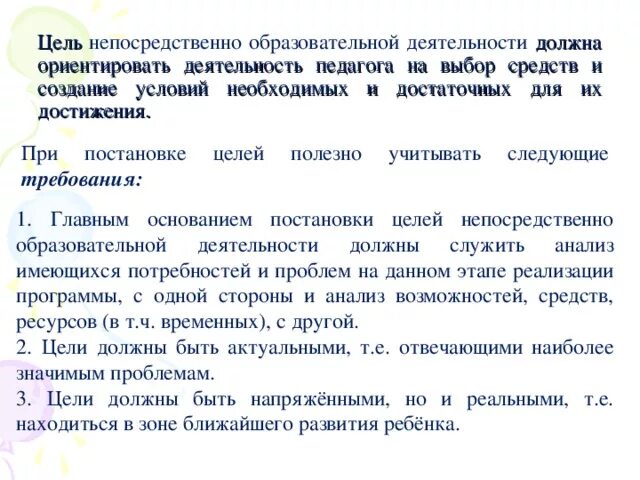 Цель непосредственно образовательной деятельности должна ориентировать деятельность педагога на выбор средств и создание условий необходимых и достаточных для их достижения.

При постановке целей полезно учитывать следующие требования:

1. Главным основанием постановки целей непосредственно образовательной деятельности должны служить анализ имеющихся потребностей и проблем на данном этапе реализации программы, с одной стороны и анализ возможностей, средств, ресурсов (в т.ч. временных), с другой.
2. Цели должны быть актуальными, т.е. отвечающими наиболее значимым проблемам.
3. Цели должны быть напряжёнными, но и реальными, т.е. находиться в зоне ближайшего развития ребёнка.